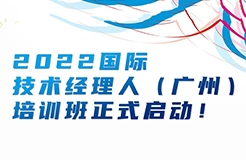 2022国际
技术经理人（广州）
培训班正式启动！